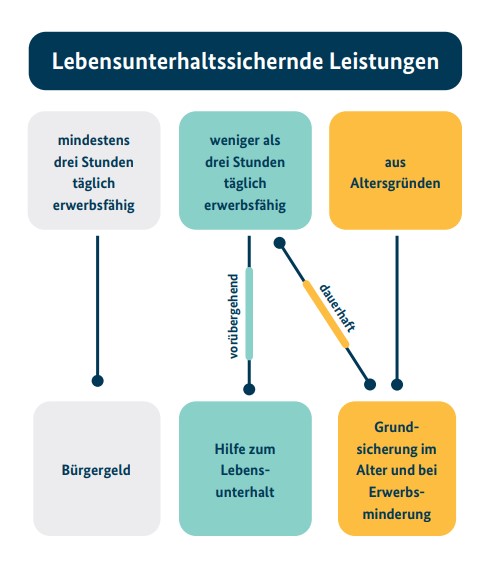 Lebensunterhaltssichernde Leistungen

mindestens drei Stunden täglich erwerbsfähig

weniger als drei Stunden täglich erwerbsfähig

aus Altersgründen

vorübergehend

dauerhaft

Bürgergeld

Hilfe zum Lebensunterhalt

Grundsicherung im Alter und bei Erwerbsminderung